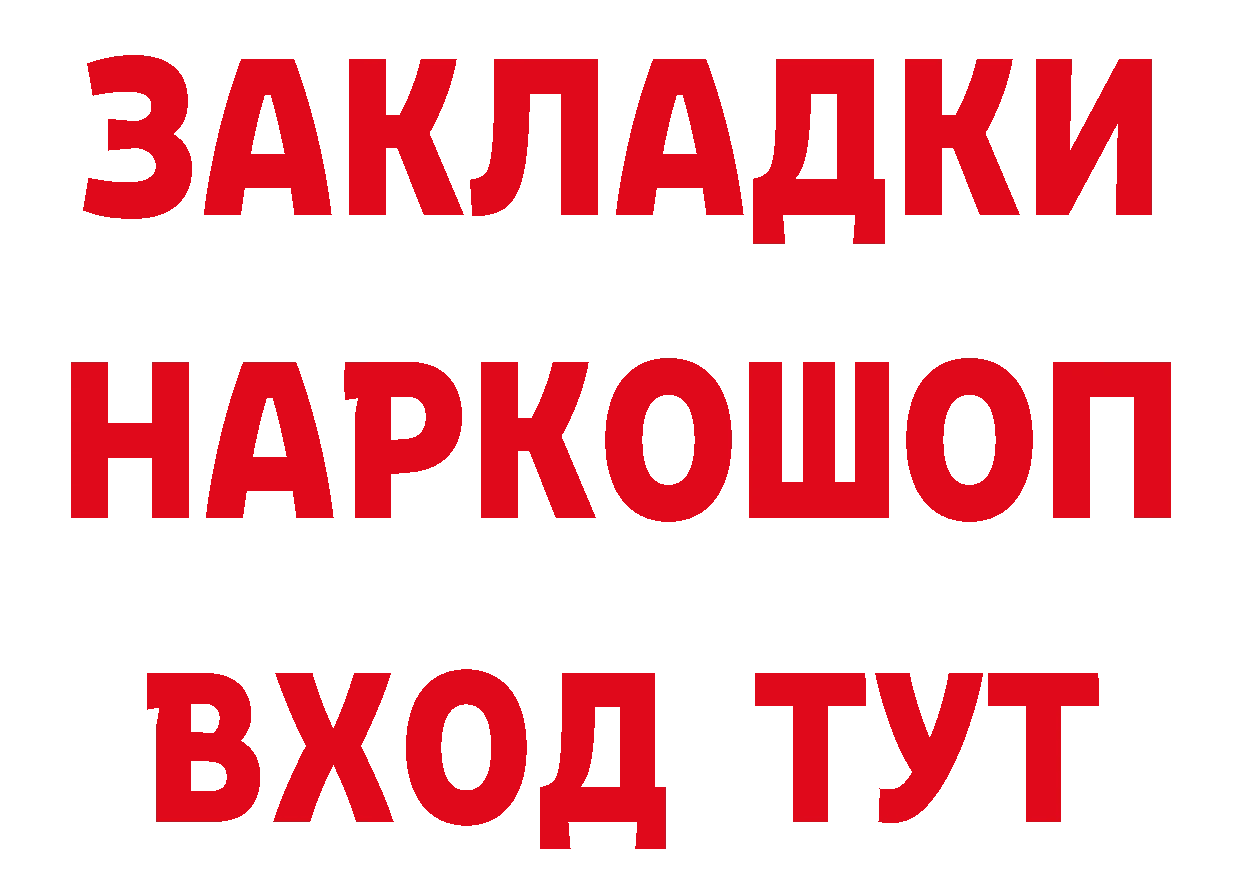 ЗАКЛАДКИ НАРКОШОП ВХОД ТУТ